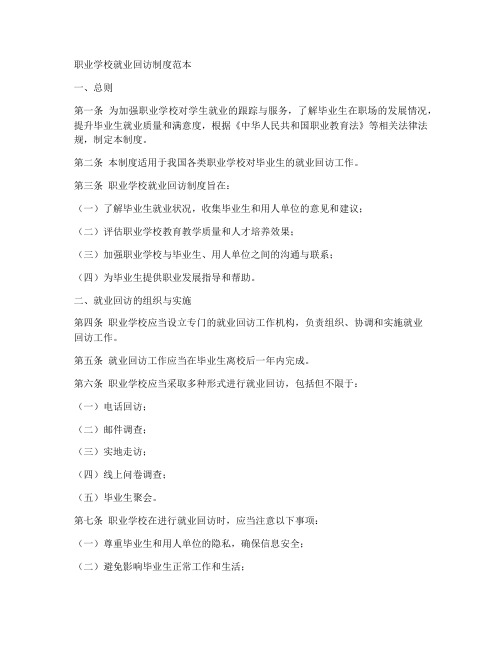 职业学校就业回访制度范本

一、总则

第一条 为加强职业学校对学生就业的跟踪与服务，了解毕业生在职场的发展情况，提升毕业生就业质量和满意度，根据《中华人民共和国职业教育法》等相关法律法规，制定本制度。

第二条 本制度适用于我国各类职业学校对毕业生的就业回访工作。

第三条 职业学校就业回访制度旨在：

（一）了解毕业生就业状况，收集毕业生和用人单位的意见和建议；

（二）评估职业学校教育教学质量和人才培养效果；

（三）加强职业学校与毕业生、用人单位之间的沟通与联系；

（四）为毕业生提供职业发展指导和帮助。

二、就业回访的组织与实施

第四条 职业学校应当设立专门的就业回访工作机构，负责组织、协调和实施就业回访工作。

第五条 就业回访工作应当在毕业生离校后一年内完成。

第六条 职业学校应当采取多种形式进行就业回访，包括但不限于：

（一）电话回访；

（二）邮件调查；

（三）实地走访；

（四）线上问卷调查；

（五）毕业生聚会。

第七条 职业学校在进行就业回访时，应当注意以下事项：

（一）尊重毕业生和用人单位的隐私，确保信息安全；

（二）避免影响毕业生正常工作和生活；